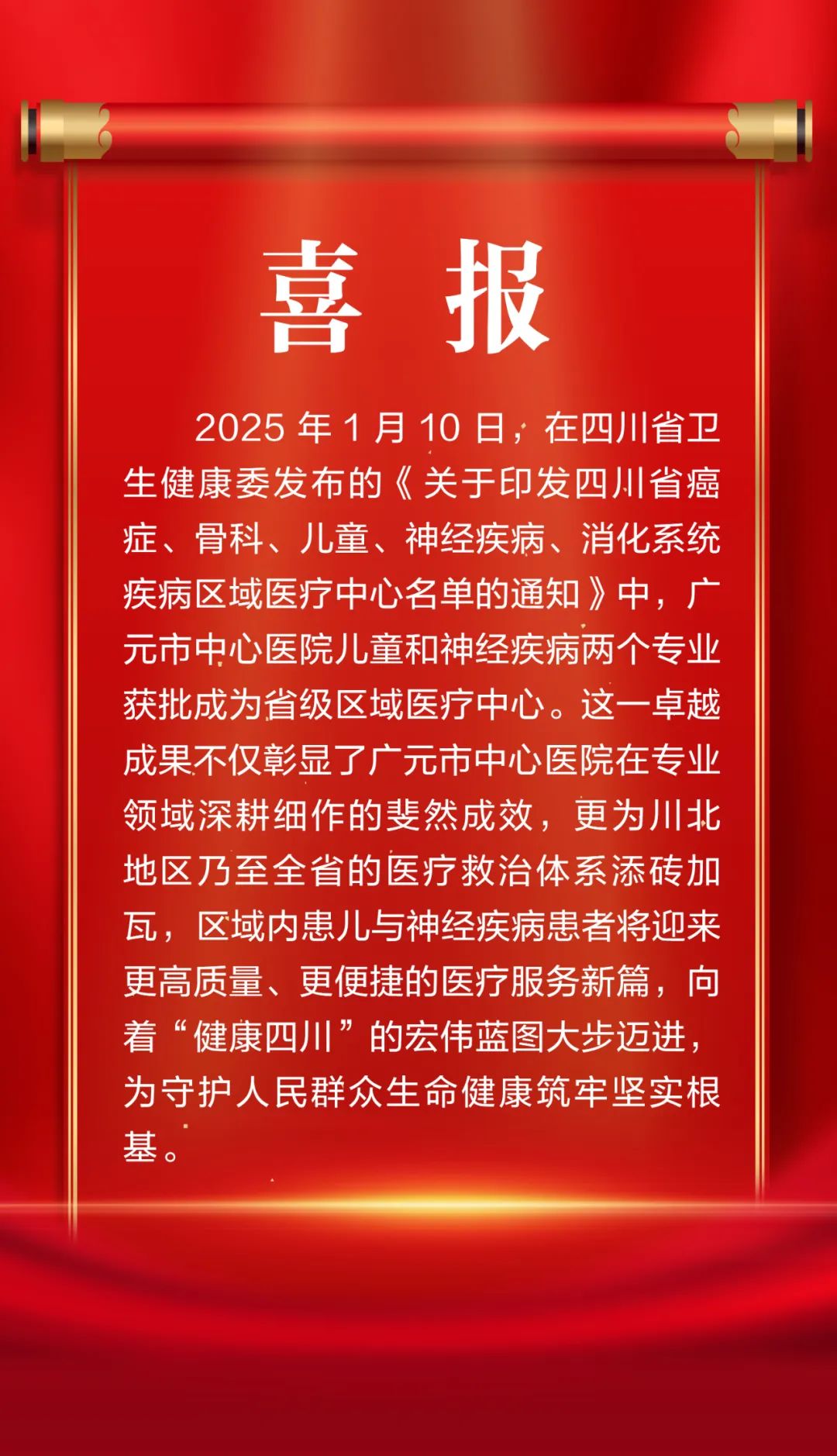 喜报

2025年1月10日，在四川省卫生健康委发布的《关于印发四川省癌症、骨科、儿童、神经疾病、消化系统疾病区域医疗中心名单的通知》中，广元市中心医院儿童和神经疾病两个专业获批成为省级区域医疗中心。这一卓越成果不仅彰显了广元市中心医院在专业领域深耕细作的斐然成效，更为川北地区乃至全省的医疗救治体系添砖加瓦，区域内患儿与神经疾病患者将迎来更高质量、更便捷的医疗服务新篇，向着“健康四川”的宏伟蓝图大步迈进，为守护人民群众生命健康筑牢坚实根基。